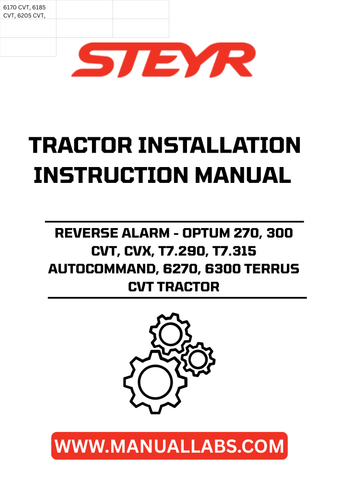 6170 CVT, 6185 CVT, 6205 CVT,

STEYR

TRACTOR INSTALLATION INSTRUCTION MANUAL

REVERSE ALARM - OPTUM 270, 300 CVT, CVX, T7.290, T7.315 AUTOCOMMAND, 6270, 6300 TERRUS CVT TRACTOR

WWW.MANUALLABS.COM